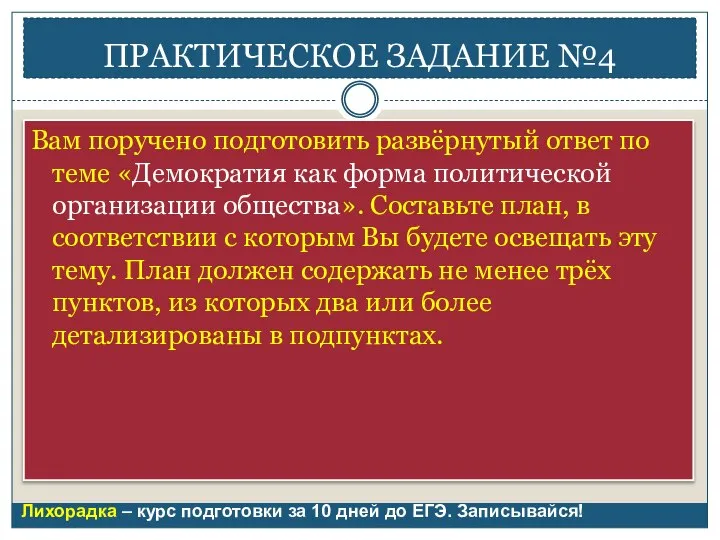 ПРАКТИЧЕСКОЕ ЗАДАНИЕ №4

Вам поручено подготовить развёрнутый ответ по теме «Демократия как форма политической организации общества». Составьте план, в соответствии с которым Вы будете освещать эту тему. План должен содержать не менее трёх пунктов, из которых два или более детализированы в подпунктах.

Лихорадка – курс подготовки за 10 дней до ЕГЭ. Записывайся!